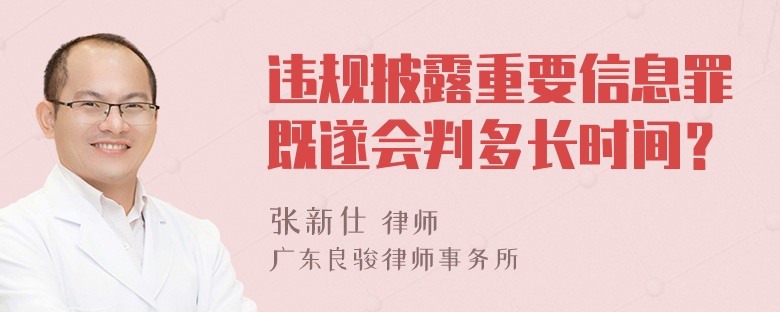 违规披露重要信息罪既遂会判多长时间？

张新仕 律师
广东良骏律师事务所